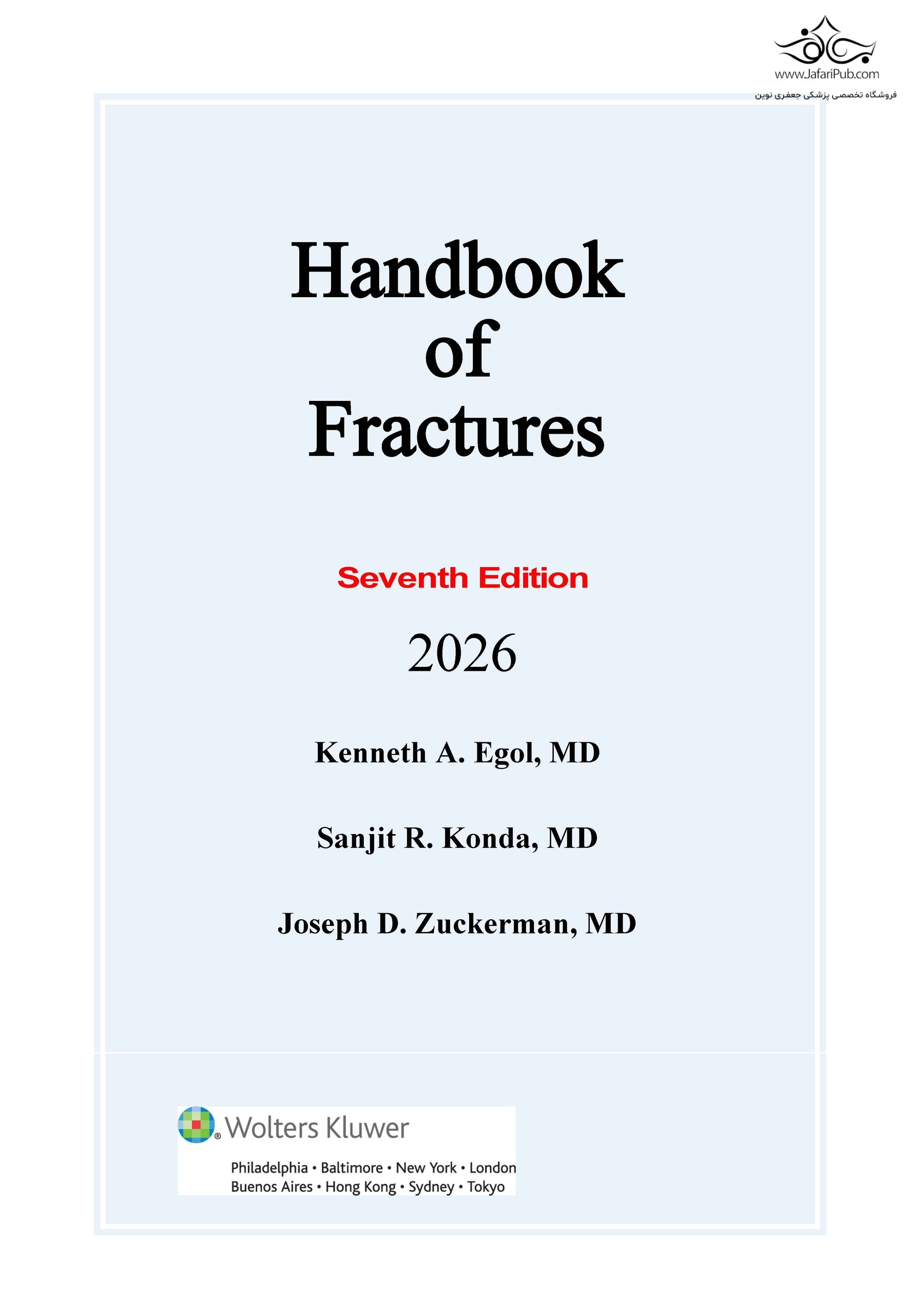 www.JafariPub.com
فروشگاه تخصصی پزشکی جعفری نوین

Handbook
of
Fractures

Seventh Edition

2026

Kenneth A. Egol, MD

Sanjit R. Konda, MD

Joseph D. Zuckerman, MD

Wolters Kluwer

Philadelphia • Baltimore • New York • London
Buenos Aires • Hong Kong • Sydney • Tokyo